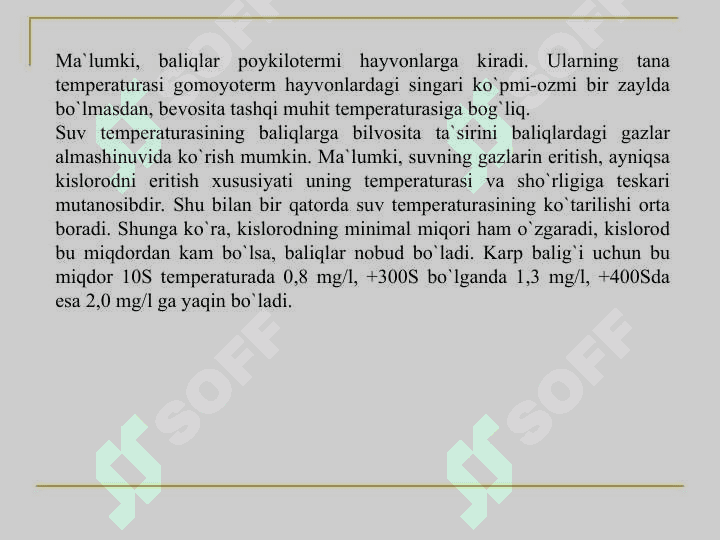 Ma`lumki, baliqlar poykilotermi hayvonlarga kiradi. Ularning tana temperaturasi gomoyoterm hayvonlardagi singari ko`pmi-ozmi bir zaylda bo`lmasdan, bevosita tashqi muhit temperaturasiga bog`liq.
Suv temperaturasining baliqlarga bilvosita ta`sirini baliqlardagi gazlar almashinuvida ko`rish mumkin. Ma`lumki, suvning gazlarin eritish, ayniqsa kislorodni eritish xususiyati uning temperaturasi va sho`rligiga teskari mutanosibdir. Shu bilan bir qatorda suv temperaturasining ko`tarilishi orta boradi. Shunga ko`ra, kislorodning minimal miqori ham o`zgaradi, kislorod bu miqdordan kam bo`lsa, baliqlar nobud bo`ladi. Karp balig`i uchun bu miqdor 10S temperaturada 0,8 mg/l, +300S bo`lganda 1,3 mg/l, +400Sda esa 2,0 mg/l ga yaqin bo`ladi.

SOFF SOFF SOFF SOFF